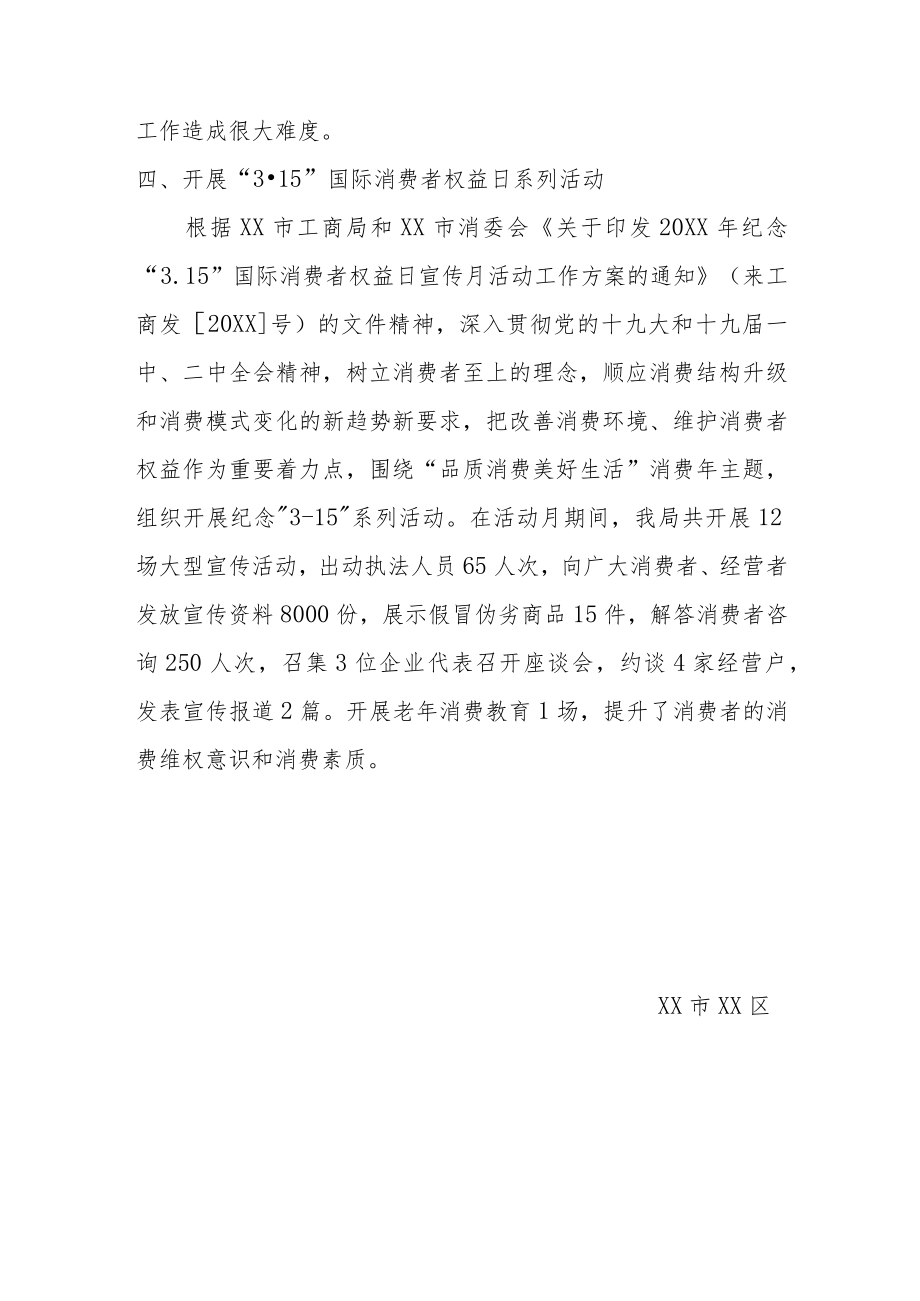 工作造成很大难度。

四、开展“3•15”国际消费者权益日系列活动

根据XX市工商局和XX市消委会《关于印发20XX年纪念“3.15”国际消费者权益日宣传月活动工作方案的通知》（来工商发［20XX］号）的文件精神，深入贯彻党的十九大和十九届一中、二中全会精神，树立消费者至上的理念，顺应消费结构升级和消费模式变化的新趋势新要求，把改善消费环境、维护消费者权益作为重要着力点，围绕“品质消费美好生活”消费年主题，组织开展纪念"3-15"系列活动。在活动月期间，我局共开展12场大型宣传活动，出动执法人员65人次，向广大消费者、经营者发放宣传资料8000份，展示假冒伪劣商品15件，解答消费者咨询250人次，召集3位企业代表召开座谈会，约谈4家经营户，发表宣传报道2篇。开展老年消费教育1场，提升了消费者的消费维权意识和消费素质。

XX市XX区